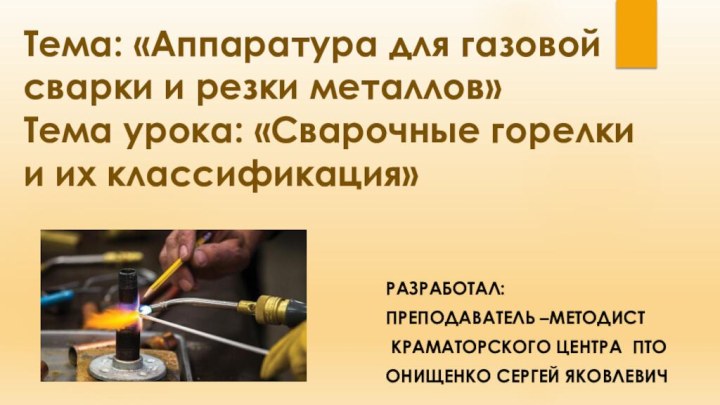 Тема: «Аппаратура для газовой сварки и резки металлов»
Тема урока: «Сварочные горелки и их классификация»

РАЗРАБОТАЛ:
ПРЕПОДАВАТЕЛЬ –МЕТОДИСТ
КРАМАТОРСКОГО ЦЕНТРА ПТО
ОНИЩЕНКО СЕРГЕЙ ЯКОВЛЕВИЧ